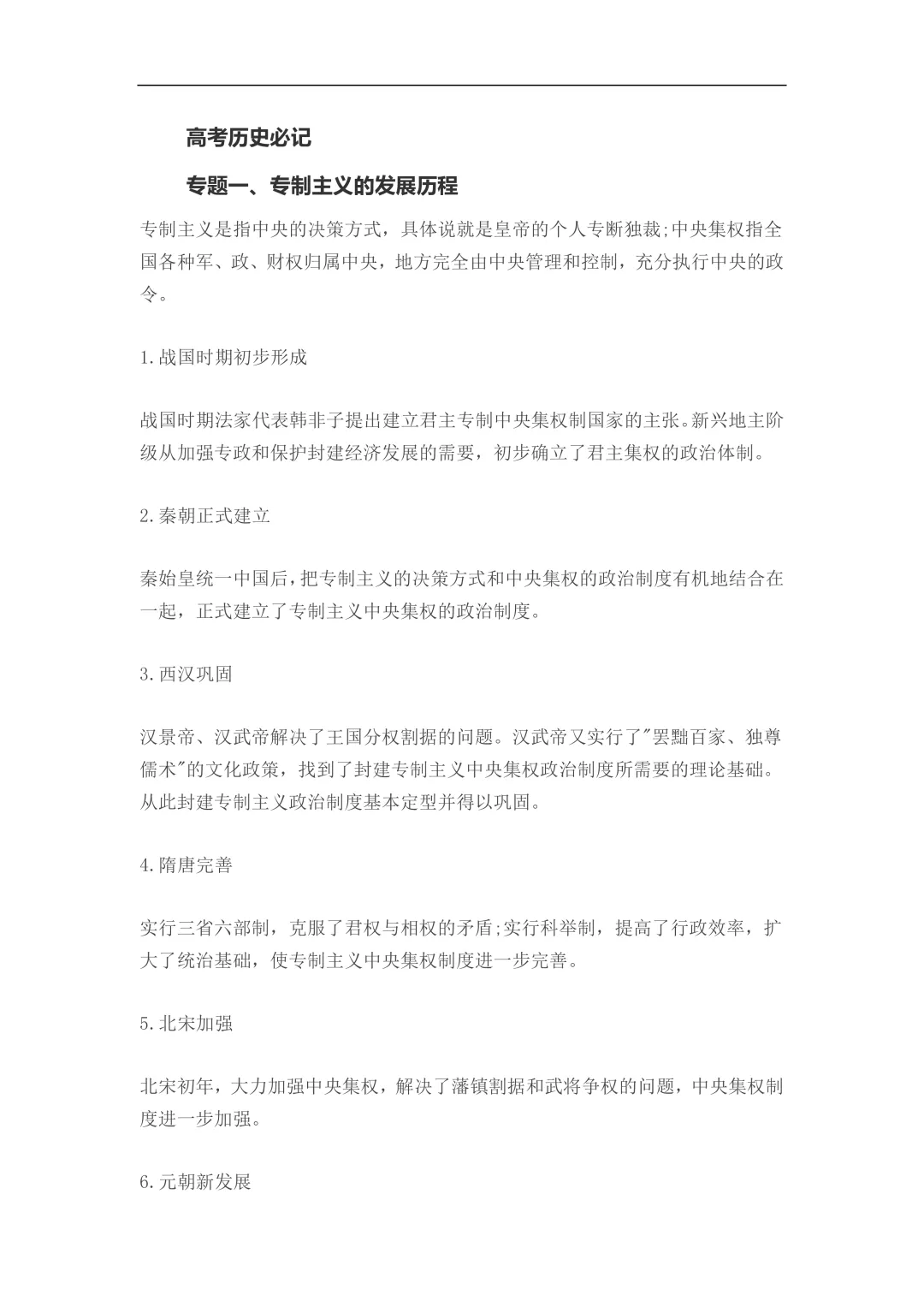 高考历史必记

专题一、专制主义的发展历程

专制主义是指中央的决策方式，具体说就是皇帝的个人专断独裁;中央集权指全国各种军、政、财权归属中央，地方完全由中央管理和控制，充分执行中央的政令。

1.战国时期初步形成

战国时期法家代表韩非子提出建立君主专制中央集权制国家的主张。新兴地主阶级从加强专政和保护封建经济发展的需要，初步确立了君主集权的政治体制。

2.秦朝正式建立

秦始皇统一中国后，把专制主义的决策方式和中央集权的政治制度有机地结合在一起，正式建立了专制主义中央集权的政治制度。

3.西汉巩固

汉景帝、汉武帝解决了王国分权割据的问题。汉武帝又实行了"罢黜百家、独尊儒术"的文化政策，找到了封建专制主义中央集权政治制度所需要的理论基础。从此封建专制主义政治制度基本定型并得以巩固。

4.隋唐完善

实行三省六部制，克服了君权与相权的矛盾;实行科举制，提高了行政效率，扩大了统治基础，使专制主义中央集权制度进一步完善。

5.北宋加强

北宋初年，大力加强中央集权，解决了藩镇割据和武将争权的问题，中央集权制度进一步加强。

6.元朝新发展